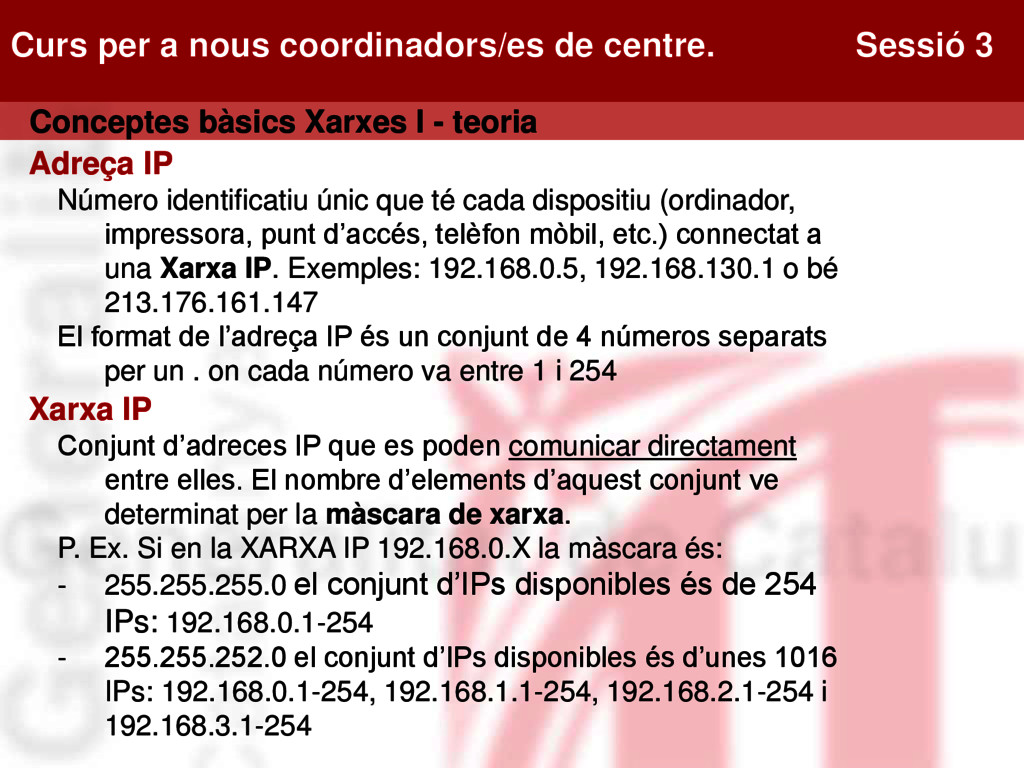 Curs per a nous coordinadors/es de centre. Sessió 3

Conceptes bàsics Xarxes I - teoria

Adreça IP

Número identificatiu únic que té cada dispositiu (ordinador, impressora, punt d'accés, telèfon mòbil, etc.) connectat a una Xarxa IP. Exemples: 192.168.0.5, 192.168.130.1 o bé 213.176.161.147

El format de l'adreça IP és un conjunt de 4 números separats per un . on cada número va entre 1 i 254

Xarxa IP

Conjunt d'adreces IP que es poden comunicar directament entre elles. El nombre d'elements d'aquest conjunt ve determinat per la màscara de xarxa.

P. Ex. Si en la XARXA IP 192.168.0.X la màscara és:

- 255.255.255.0 el conjunt d'IPs disponibles és de 254 IPs: 192.168.0.1-254
- 255.255.252.0 el conjunt d'IPs disponibles és d'unes 1016 IPs: 192.168.0.1-254, 192.168.1.1-254, 192.168.2.1-254 i 192.168.3.1-254